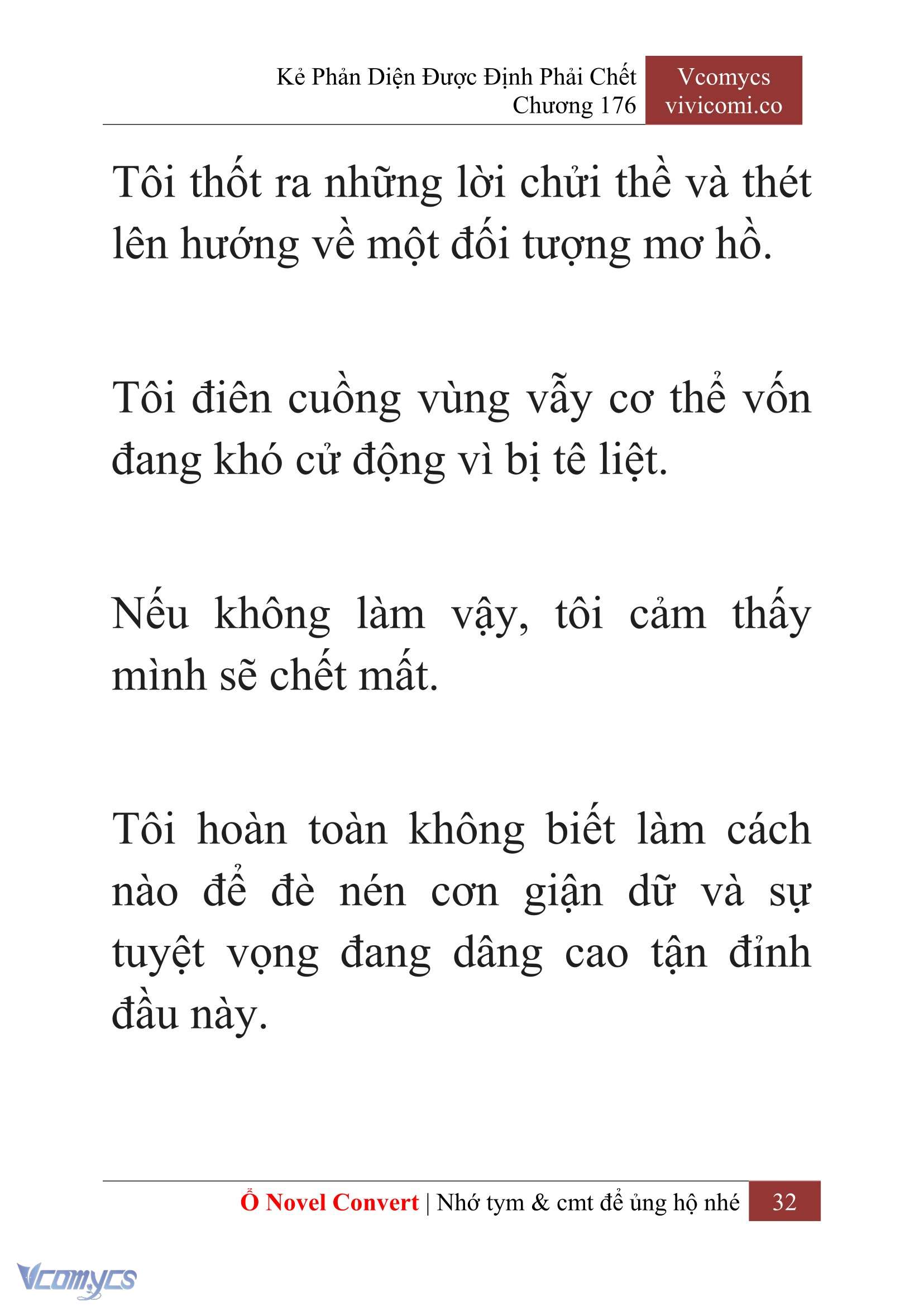 Kẻ Phản Diện Được Định Phải Chết
Chương 176

Vcomycs
vivicomi.co

Tôi thốt ra những lời chửi thề và thét lên hướng về một đối tượng mơ hồ.

Tôi điên cuồng vùng vẫy cơ thể vốn đang khó cử động vì bị tê liệt.

Nếu không làm vậy, tôi cảm thấy mình sẽ chết mất.

Tôi hoàn toàn không biết làm cách nào để đè nén cơn giận dữ và sự tuyệt vọng đang dâng cao tận đỉnh đầu này.

Ổ Novel Convert | Nhớ tym & cmt để ủng hộ nhé 32

Vcomycs